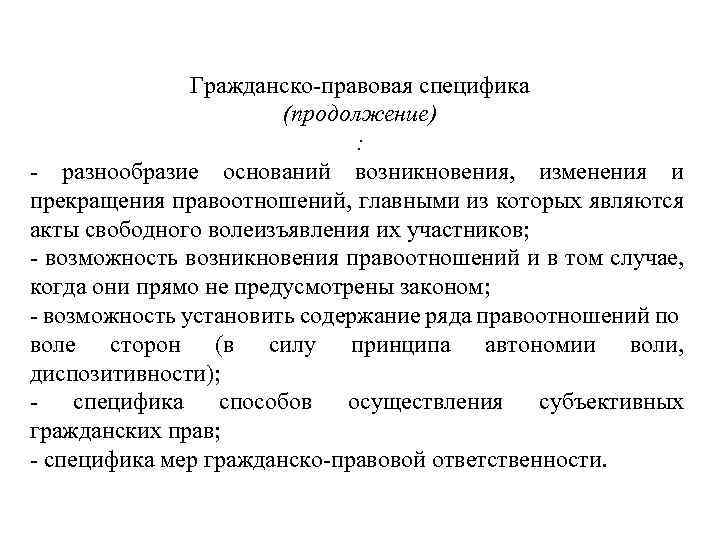 Гражданско-правовая специфика
(продолжение)
:

- разнообразие оснований возникновения, изменения и прекращения правоотношений, главными из которых являются акты свободного волеизъявления их участников;
- возможность возникновения правоотношений и в том случае, когда они прямо не предусмотрены законом;
- возможность установить содержание ряда правоотношений по воле сторон (в силу принципа автономии воли, диспозитивности);
- специфика способов осуществления субъективных гражданских прав;
- специфика мер гражданско-правовой ответственности.